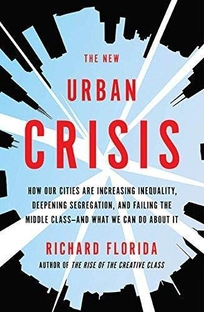 THE NEW

URBAN

CRISIS

HOW OUR CITIES ARE INCREASING INEQUALITY, DEEPENING SEGREGATION, AND FAILING THE MIDDLE CLASS—AND WHAT WE CAN DO ABOUT IT

RICHARD FLORIDA

AUTHOR OF THE RISE OF THE CREATIVE CLASS